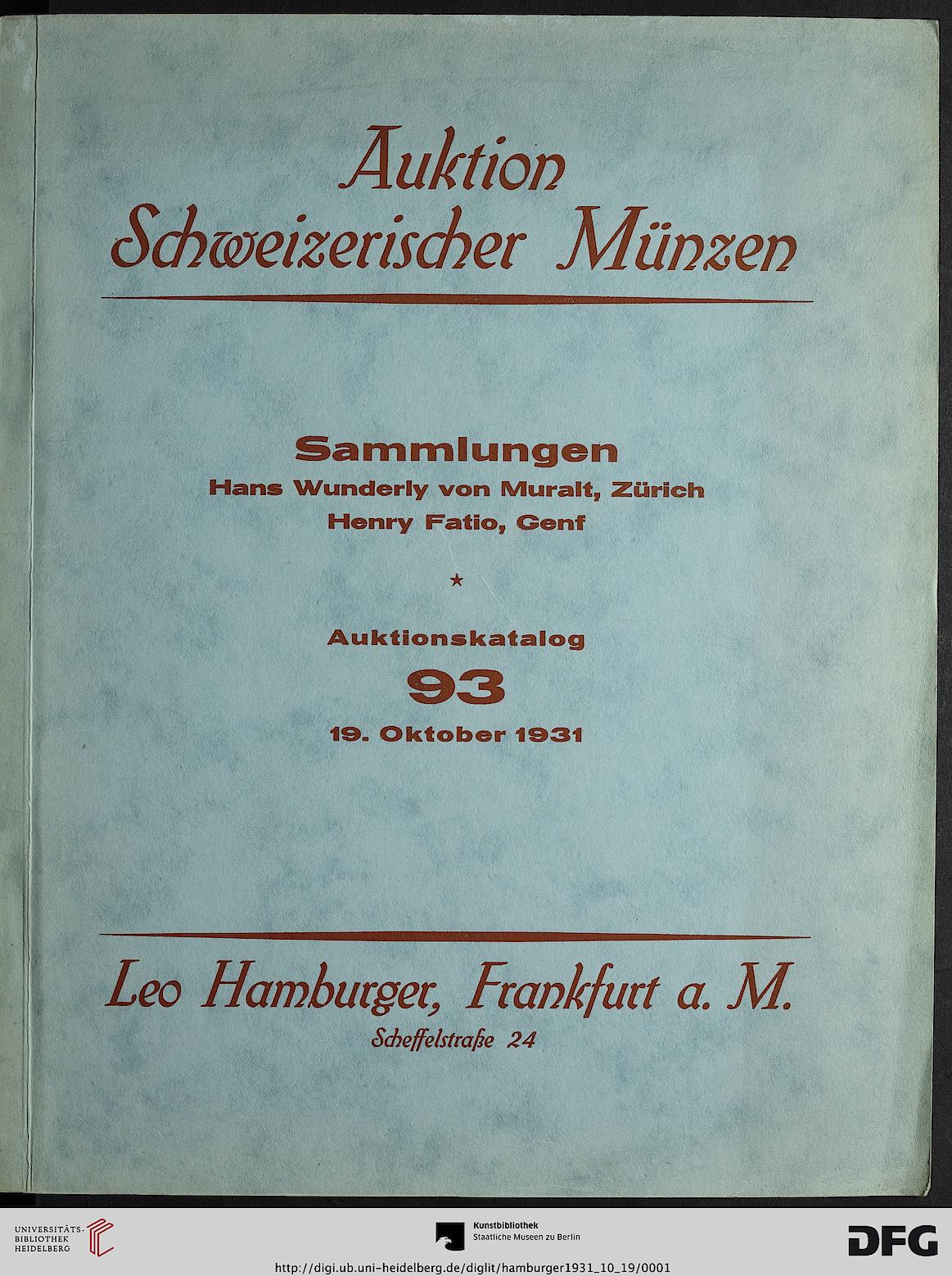 Auktion
Schweizerischer Münzen

Sammlungen
Hans Wunderly von Muralt, Zürich
Henry Fatio, Genf

*

Auktionskatalog
93
19. Oktober 1931

Leo Hamburger, Frankfurt a. M.
Scheffelstraße 24

UNIVERSITÄTS-BIBLIOTHEK HEIDELBERG

Kunstbibliothek
Staatliche Museen zu Berlin

DFG

http://digi.ub.uni-heidelberg.de/diglit/hamburger1931_10_19/0001